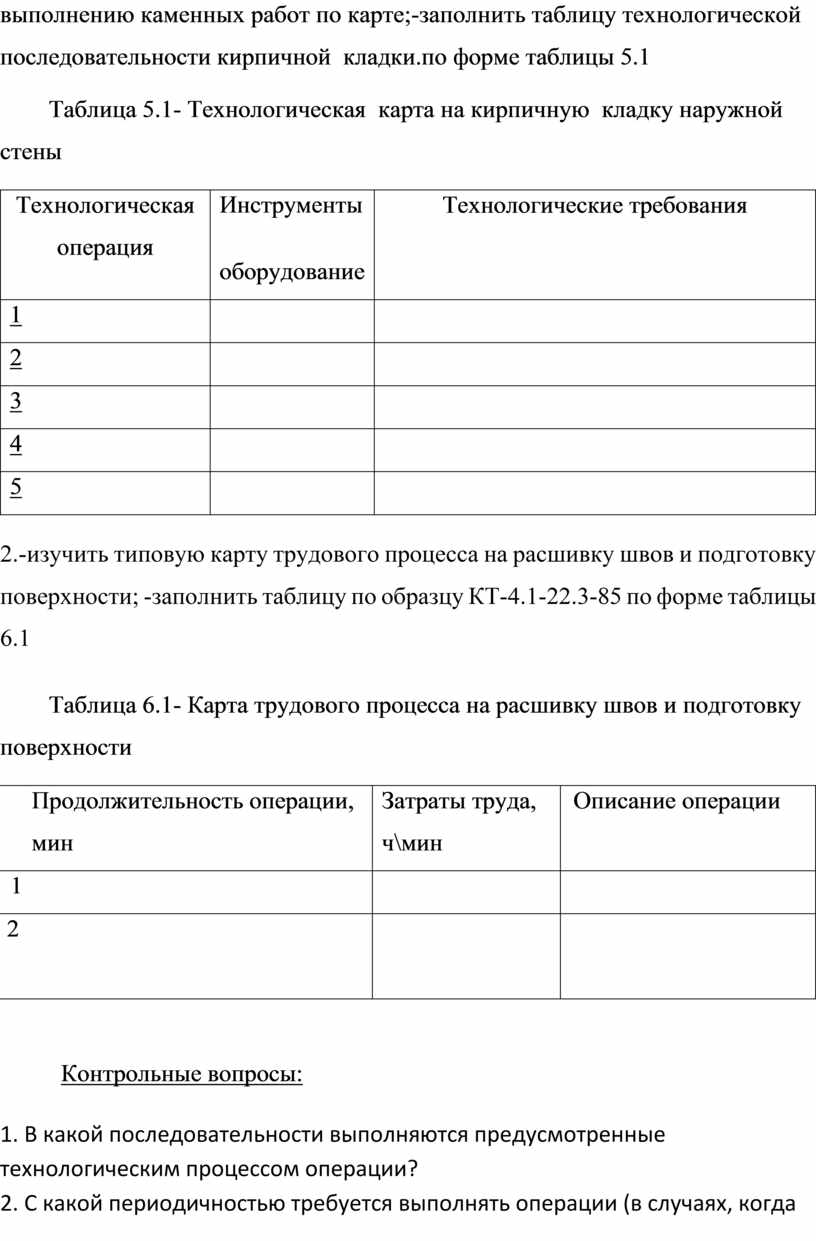 выполнению каменных работ по карте;-заполнить таблицу технологической последовательности кирпичной кладки.по форме таблицы 5.1

Таблица 5.1- Технологическая карта на кирпичную кладку наружной стены

| Технологическая операция | Инструменты оборудование | Технологические требования |
|---|---|---|
| 1 | | |
| 2 | | |
| 3 | | |
| 4 | | |
| 5 | | |

2.-изучить типовую карту трудового процесса на расшивку швов и подготовку поверхности; -заполнить таблицу по образцу КТ-4.1-22.3-85 по форме таблицы 6.1

Таблица 6.1- Карта трудового процесса на расшивку швов и подготовку поверхности

| Продолжительность операции, мин | Затраты труда, ч\мин | Описание операции |
|---|---|---|
| 1 | | |
| 2 | | |

Контрольные вопросы:

1. В какой последовательности выполняются предусмотренные технологическим процессом операции?
2. С какой периодичностью требуется выполнять операции (в случаях, когда